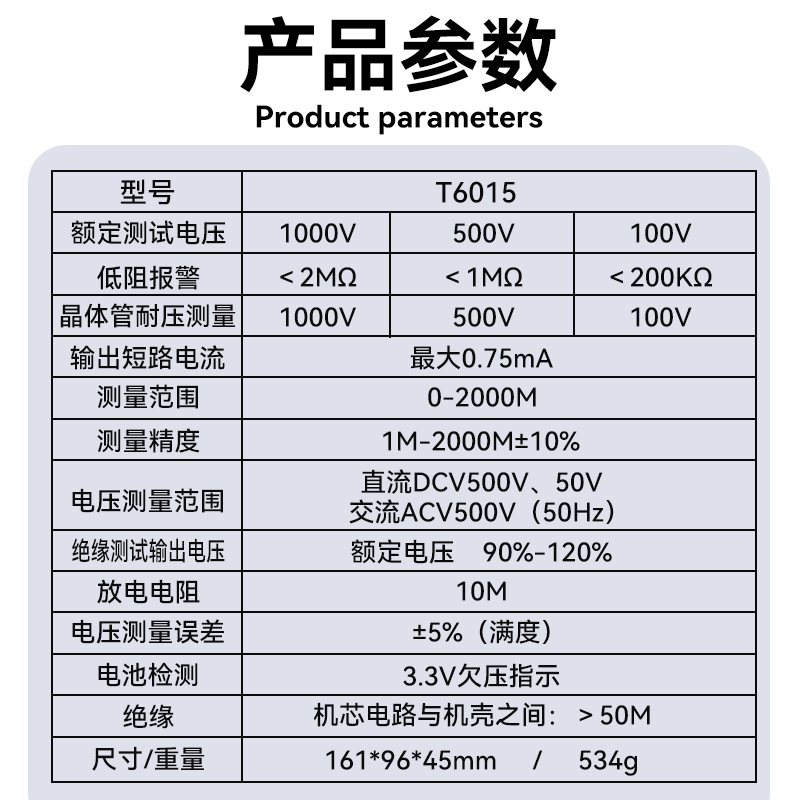 产品参数
Product parameters

| 型号 | T6015 | | |
|---|---|---|---|
| 额定测试电压 | 1000V | 500V | 100V |
| 低阻报警 | < 2MΩ | < 1MΩ | < 200KΩ |
| 晶体管耐压测量 | 1000V | 500V | 100V |
| 输出短路电流 | 最大0.75mA | | |
| 测量范围 | 0-2000M | | |
| 测量精度 | 1M-2000M±10% | | |
| 电压测量范围 | 直流DCV500V、50V 交流ACV500V（50Hz） | | |
| 绝缘测试输出电压 | 额定电压 90%-120% | | |
| 放电电阻 | 10M | | |
| 电压测量误差 | ±5%（满度） | | |
| 电池检测 | 3.3V欠压指示 | | |
| 绝缘 | 机芯电路与机壳之间： > 50M | | |
| 尺寸/重量 | 161*96*45mm / 534g | | |